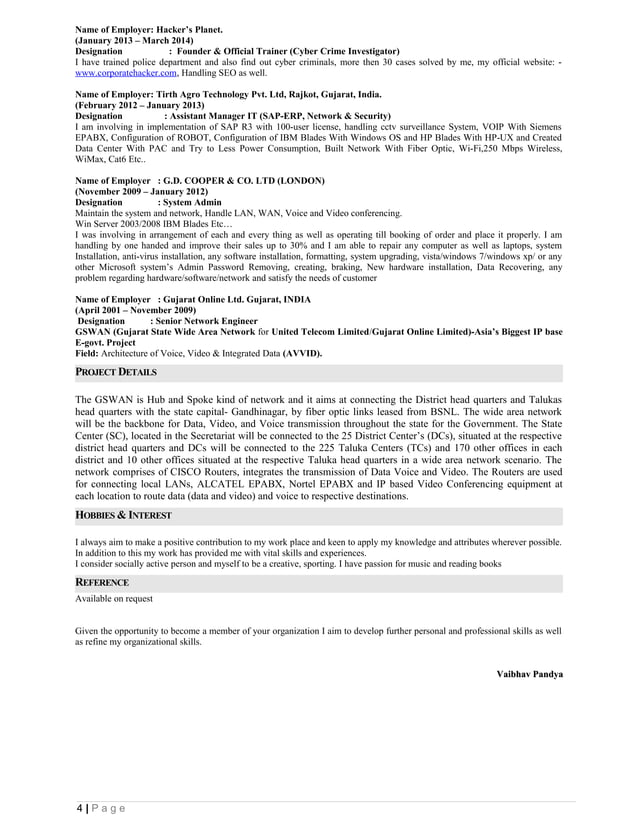 Name of Employer: Hacker's Planet.
(January 2013 – March 2014)
Designation : Founder & Official Trainer (Cyber Crime Investigator)
I have trained police department and also find out cyber criminals, more then 30 cases solved by me, my official website: - www.corporatehacker.com, Handling SEO as well.

Name of Employer: Tirth Agro Technology Pvt. Ltd, Rajkot, Gujarat, India.
(February 2012 – January 2013)
Designation : Assistant Manager IT (SAP-ERP, Network & Security)
I am involving in implementation of SAP R3 with 100-user license, handling cctv surveillance System, VOIP With Siemens EPABX, Configuration of ROBOT, Configuration of IBM Blades With Windows OS and HP Blades With HP-UX and Created Data Center With PAC and Try to Less Power Consumption, Built Network With Fiber Optic, Wi-Fi,250 Mbps Wireless, WiMax, Cat6 Etc..

Name of Employer : G.D. COOPER & CO. LTD (LONDON)
(November 2009 – January 2012)
Designation : System Admin
Maintain the system and network, Handle LAN, WAN, Voice and Video conferencing.
Win Server 2003/2008 IBM Blades Etc…
I was involving in arrangement of each and every thing as well as operating till booking of order and place it properly. I am handling by one handed and improve their sales up to 30% and I am able to repair any computer as well as laptops, system Installation, anti-virus installation, any software installation, formatting, system upgrading, vista/windows 7/windows xp/ or any other Microsoft system's Admin Password Removing, creating, braking, New hardware installation, Data Recovering, any problem regarding hardware/software/network and satisfy the needs of customer

Name of Employer : Gujarat Online Ltd. Gujarat, INDIA
(April 2001 – November 2009)
Designation : Senior Network Engineer
GSWAN (Gujarat State Wide Area Network for United Telecom Limited/Gujarat Online Limited)-Asia's Biggest IP base E-govt. Project
Field: Architecture of Voice, Video & Integrated Data (AVVID).

PROJECT DETAILS

The GSWAN is Hub and Spoke kind of network and it aims at connecting the District head quarters and Talukas head quarters with the state capital- Gandhinagar, by fiber optic links leased from BSNL. The wide area network will be the backbone for Data, Video, and Voice transmission throughout the state for the Government. The State Center (SC), located in the Secretariat will be connected to the 25 District Center's (DCs), situated at the respective district head quarters and DCs will be connected to the 225 Taluka Centers (TCs) and 170 other offices in each district and 10 other offices situated at the respective Taluka head quarters in a wide area network scenario. The network comprises of CISCO Routers, integrates the transmission of Data Voice and Video. The Routers are used for connecting local LANs, ALCATEL EPABX, Nortel EPABX and IP based Video Conferencing equipment at each location to route data (data and video) and voice to respective destinations.

HOBBIES & INTEREST

I always aim to make a positive contribution to my work place and keen to apply my knowledge and attributes wherever possible.
In addition to this my work has provided me with vital skills and experiences.
I consider socially active person and myself to be a creative, sporting. I have passion for music and reading books

REFERENCE
Available on request

Given the opportunity to become a member of your organization I aim to develop further personal and professional skills as well as refine my organizational skills.

Vaibhav Pandya

4 | P a g e